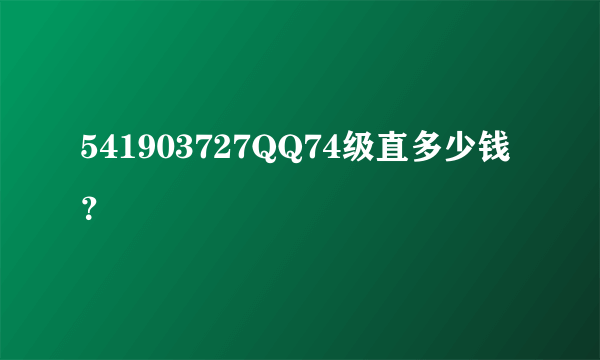 541903727QQ74级直多少钱？